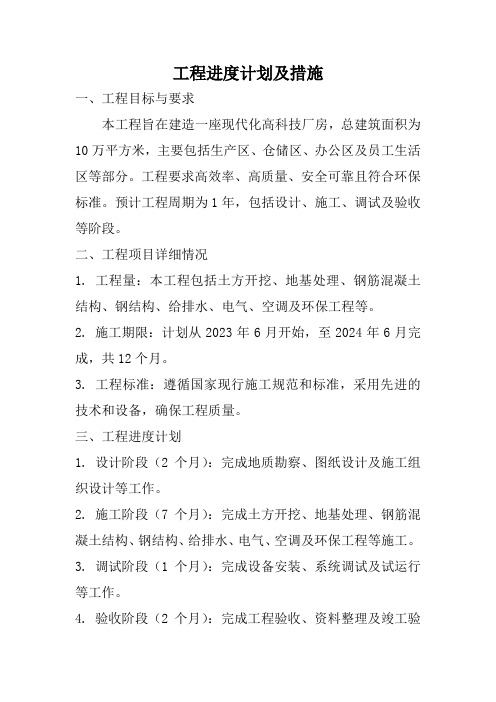 工程进度计划及措施

一、工程目标与要求

本工程旨在建造一座现代化高科技厂房，总建筑面积为10万平方米，主要包括生产区、仓储区、办公区及员工生活区等部分。工程要求高效率、高质量、安全可靠且符合环保标准。预计工程周期为1年，包括设计、施工、调试及验收等阶段。

二、工程项目详细情况

1. 工程量：本工程包括土方开挖、地基处理、钢筋混凝土结构、钢结构、给排水、电气、空调及环保工程等。

2. 施工期限：计划从2023年6月开始，至2024年6月完成，共12个月。

3. 工程标准：遵循国家现行施工规范和标准，采用先进的技术和设备，确保工程质量。

三、工程进度计划

1. 设计阶段（2个月）：完成地质勘察、图纸设计及施工组织设计等工作。

2. 施工阶段（7个月）：完成土方开挖、地基处理、钢筋混凝土结构、钢结构、给排水、电气、空调及环保工程等施工。

3. 调试阶段（1个月）：完成设备安装、系统调试及试运行等工作。

4. 验收阶段（2个月）：完成工程验收、资料整理及竣工验